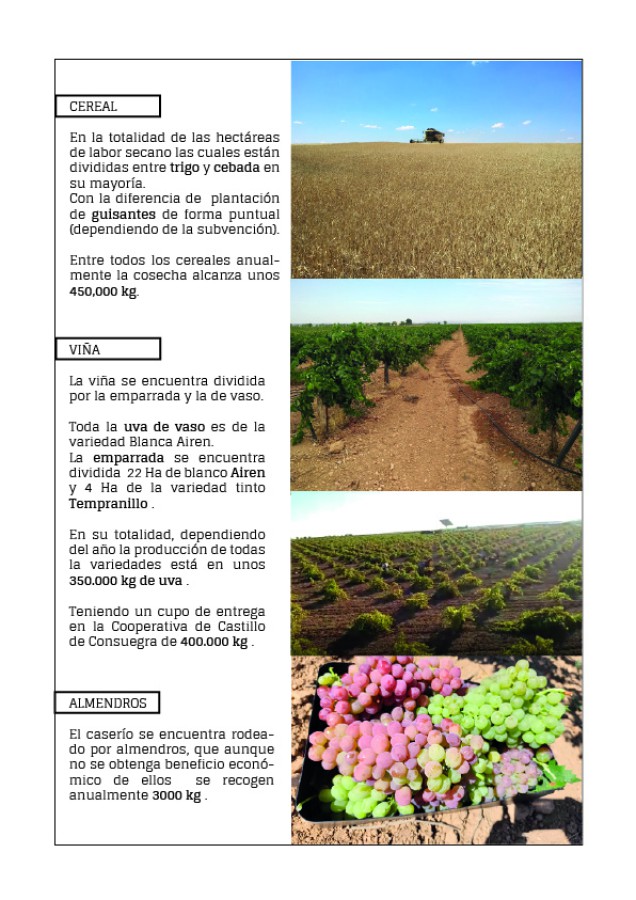 CEREAL

En la totalidad de las hectáreas de labor secano las cuales están divididas entre trigo y cebada en su mayoría.
Con la diferencia de plantación de guisantes de forma puntual (dependiendo de la subvención).

Entre todos los cereales anualmente la cosecha alcanza unos 450,000 kg.

VIÑA

La viña se encuentra dividida por la emparrada y la de vaso.

Toda la uva de vaso es de la variedad Blanca Airen.
La emparrada se encuentra dividida 22 Ha de blanco Airen y 4 Ha de la variedad tinto Tempranillo .

En su totalidad, dependiendo del año la producción de todas la variedades está en unos 350.000 kg de uva .

Teniendo un cupo de entrega en la Cooperativa de Castillo de Consuegra de 400.000 kg .

ALMENDROS

El caserío se encuentra rodeado por almendros, que aunque no se obtenga beneficio económico de ellos se recogen anualmente 3000 kg .